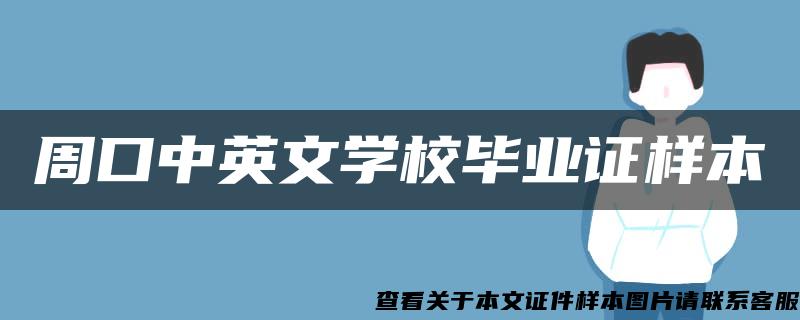 周口中英文学校毕业证样本

查看关于本文证件样本图片请联系客服